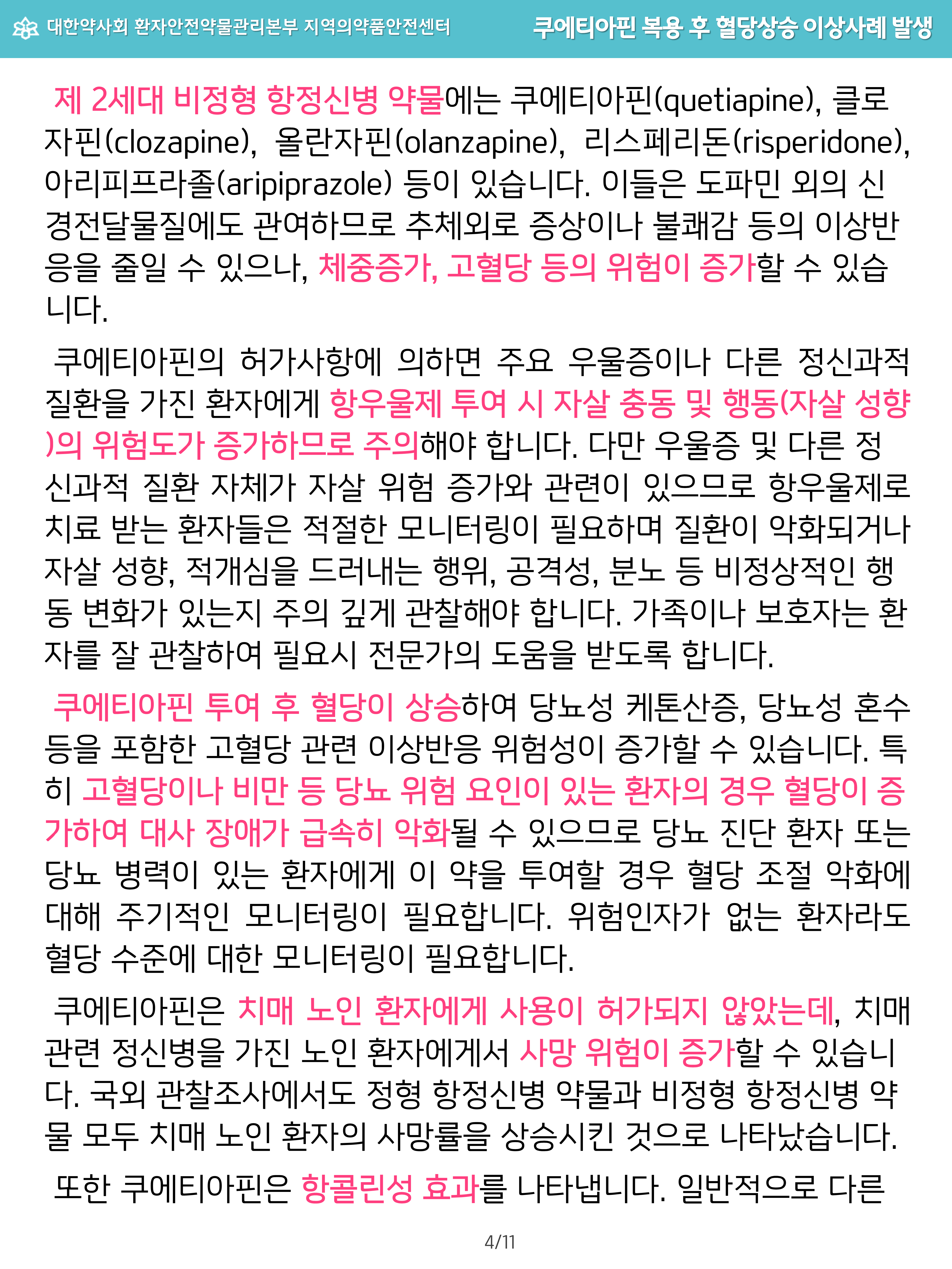 대한약사회 환자안전약물관리본부 지역의약품안전센터

쿠에티아핀 복용 후 혈당상승 이상사례 발생

제 2세대 비정형 항정신병 약물에는 쿠에티아핀(quetiapine), 클로자핀(clozapine), 올란자핀(olanzapine), 리스페리돈(risperidone), 아리피프라졸(aripiprazole) 등이 있습니다. 이들은 도파민 외의 신경전달물질에도 관여하므로 추체외로 증상이나 불쾌감 등의 이상반응을 줄일 수 있으나, 체중증가, 고혈당 등의 위험이 증가할 수 있습니다.

쿠에티아핀의 허가사항에 의하면 주요 우울증이나 다른 정신과적 질환을 가진 환자에게 항우울제 투여 시 자살 충동 및 행동(자살 성향)의 위험도가 증가하므로 주의해야 합니다. 다만 우울증 및 다른 정신과적 질환 자체가 자살 위험 증가와 관련이 있으므로 항우울제로 치료 받는 환자들은 적절한 모니터링이 필요하며 질환이 악화되거나 자살 성향, 적개심을 드러내는 행위, 공격성, 분노 등 비정상적인 행동 변화가 있는지 주의 깊게 관찰해야 합니다. 가족이나 보호자는 환자를 잘 관찰하여 필요시 전문가의 도움을 받도록 합니다.

쿠에티아핀 투여 후 혈당이 상승하여 당뇨성 케톤산증, 당뇨성 혼수 등을 포함한 고혈당 관련 이상반응 위험성이 증가할 수 있습니다. 특히 고혈당이나 비만 등 당뇨 위험 요인이 있는 환자의 경우 혈당이 증가하여 대사 장애가 급속히 악화될 수 있으므로 당뇨 진단 환자 또는 당뇨 병력이 있는 환자에게 이 약을 투여할 경우 혈당 조절 악화에 대해 주기적인 모니터링이 필요합니다. 위험인자가 없는 환자라도 혈당 수준에 대한 모니터링이 필요합니다.

쿠에티아핀은 치매 노인 환자에게 사용이 허가되지 않았는데, 치매 관련 정신병을 가진 노인 환자에게서 사망 위험이 증가할 수 있습니다. 국외 관찰조사에서도 정형 항정신병 약물과 비정형 항정신병 약물 모두 치매 노인 환자의 사망률을 상승시킨 것으로 나타났습니다.

또한 쿠에티아핀은 항콜린성 효과를 나타냅니다. 일반적으로 다른

4/11